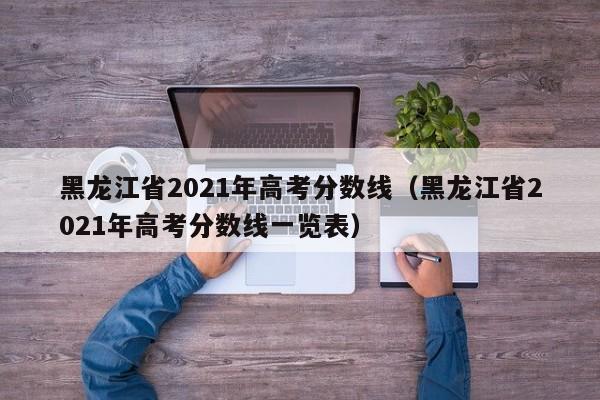 黑龙江省2021年高考分数线（黑龙江省2021年高考分数线一览表）